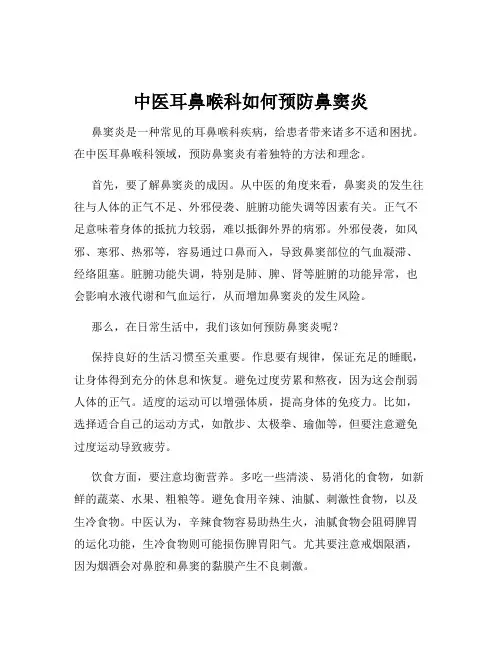 中医耳鼻喉科如何预防鼻窦炎

鼻窦炎是一种常见的耳鼻喉科疾病，给患者带来诸多不适和困扰。在中医耳鼻喉科领域，预防鼻窦炎有着独特的方法和理念。

首先，要了解鼻窦炎的成因。从中医的角度来看，鼻窦炎的发生往往与人体的正气不足、外邪侵袭、脏腑功能失调等因素有关。正气不足意味着身体的抵抗力较弱，难以抵御外界的病邪。外邪侵袭，如风邪、寒邪、热邪等，容易通过口鼻而入，导致鼻窦部位的气血凝滞、经络阻塞。脏腑功能失调，特别是肺、脾、肾等脏腑的功能异常，也会影响水液代谢和气血运行，从而增加鼻窦炎的发生风险。

那么，在日常生活中，我们该如何预防鼻窦炎呢？

保持良好的生活习惯至关重要。作息要有规律，保证充足的睡眠，让身体得到充分的休息和恢复。避免过度劳累和熬夜，因为这会削弱人体的正气。适度的运动可以增强体质，提高身体的免疫力。比如，选择适合自己的运动方式，如散步、太极拳、瑜伽等，但要注意避免过度运动导致疲劳。

饮食方面，要注意均衡营养。多吃一些清淡、易消化的食物，如新鲜的蔬菜、水果、粗粮等。避免食用辛辣、油腻、刺激性食物，以及生冷食物。中医认为，辛辣食物容易助热生火，油腻食物会阻碍脾胃的运化功能，生冷食物则可能损伤脾胃阳气。尤其要注意戒烟限酒，因为烟酒会对鼻腔和鼻窦的黏膜产生不良刺激。